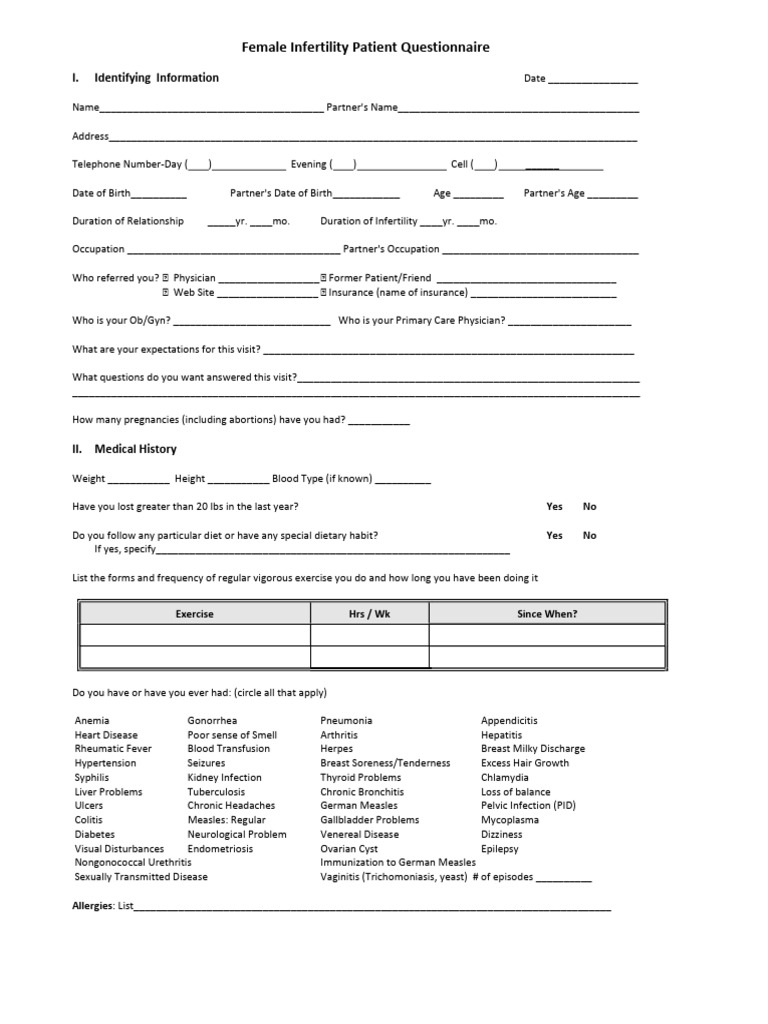 Female Infertility Patient Questionnaire

I. Identifying Information

Date ____

Name____ Partner's Name____

Address____

Telephone Number-Day (____)____ Evening (____)____ Cell (____)____

Date of Birth____ Partner's Date of Birth____ Age ____ Partner's Age ____

Duration of Relationship ____yr. ____mo. Duration of Infertility ____yr. ____mo.

Occupation ____ Partner's Occupation ____

Who referred you? ☐ Physician ____ ☐ Former Patient/Friend ____
☐ Web Site ____ ☐ Insurance (name of insurance) ____

Who is your Ob/Gyn? ____ Who is your Primary Care Physician? ____

What are your expectations for this visit? ____

What questions do you want answered this visit?____
____

How many pregnancies (including abortions) have you had? ____

II. Medical History

Weight ____ Height ____ Blood Type (if known) ____

Have you lost greater than 20 lbs in the last year? Yes No

Do you follow any particular diet or have any special dietary habit? Yes No
If yes, specify____

List the forms and frequency of regular vigorous exercise you do and how long you have been doing it

| Exercise | Hrs / Wk | Since When? |
|---|---|---|
| | | |
| | | |

Do you have or have you ever had: (circle all that apply)

Anemia
Heart Disease
Rheumatic Fever
Hypertension
Syphilis
Liver Problems
Ulcers
Colitis
Diabetes
Visual Disturbances
Nongonococcal Urethritis
Sexually Transmitted Disease

Gonorrhea
Poor sense of Smell
Blood Transfusion
Seizures
Kidney Infection
Tuberculosis
Chronic Headaches
Measles: Regular
Neurological Problem
Endometriosis

Pneumonia
Arthritis
Herpes
Breast Soreness/Tenderness
Thyroid Problems
Chronic Bronchitis
German Measles
Gallbladder Problems
Venereal Disease
Ovarian Cyst
Immunization to German Measles
Vaginitis (Trichomoniasis, yeast) # of episodes ____

Appendicitis
Hepatitis
Breast Milky Discharge
Excess Hair Growth
Chlamydia
Loss of balance
Pelvic Infection (PID)
Mycoplasma
Dizziness
Epilepsy

Allergies: List____